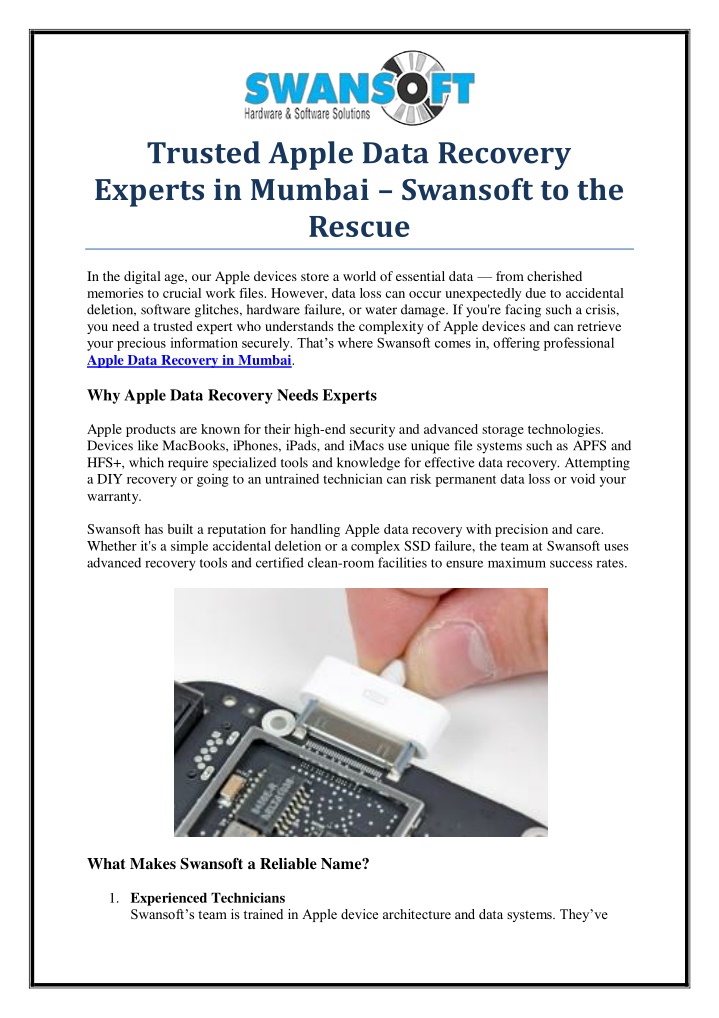 SWANSOFT
Hardware & Software Solutions

Trusted Apple Data Recovery Experts in Mumbai – Swansoft to the Rescue

In the digital age, our Apple devices store a world of essential data — from cherished memories to crucial work files. However, data loss can occur unexpectedly due to accidental deletion, software glitches, hardware failure, or water damage. If you're facing such a crisis, you need a trusted expert who understands the complexity of Apple devices and can retrieve your precious information securely. That's where Swansoft comes in, offering professional Apple Data Recovery in Mumbai.

Why Apple Data Recovery Needs Experts

Apple products are known for their high-end security and advanced storage technologies. Devices like MacBooks, iPhones, iPads, and iMacs use unique file systems such as APFS and HFS+, which require specialized tools and knowledge for effective data recovery. Attempting a DIY recovery or going to an untrained technician can risk permanent data loss or void your warranty.

Swansoft has built a reputation for handling Apple data recovery with precision and care. Whether it's a simple accidental deletion or a complex SSD failure, the team at Swansoft uses advanced recovery tools and certified clean-room facilities to ensure maximum success rates.

What Makes Swansoft a Reliable Name?

1. Experienced Technicians
Swansoft's team is trained in Apple device architecture and data systems. They've